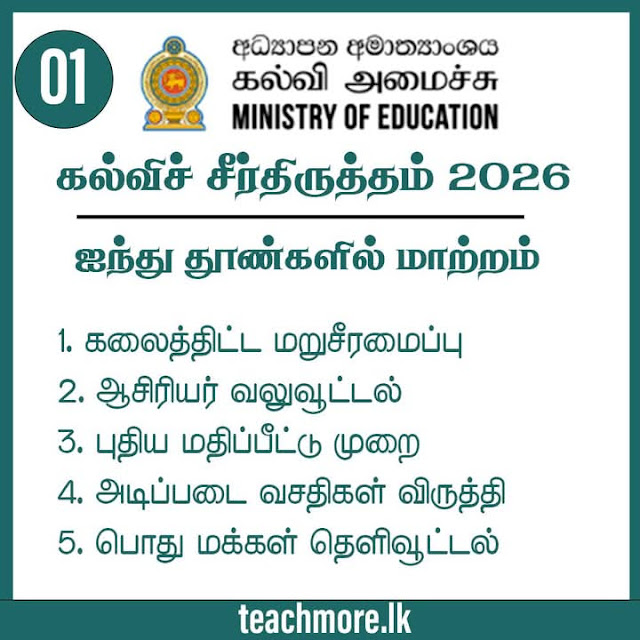 01

අධ්‍යාපන අමාත්‍යාංශය
கல்வி அமைச்சு
MINISTRY OF EDUCATION

கல்விச் சீர்திருத்தம் 2026

ஐந்து தூண்களில் மாற்றம்

1. கலைத்திட்ட மறுசீரமைப்பு
2. ஆசிரியர் வலுவூட்டல்
3. புதிய மதிப்பீட்டு முறை
4. அடிப்படை வசதிகள் விருத்தி
5. பொது மக்கள் தெளிவூட்டல்

teachmore.lk